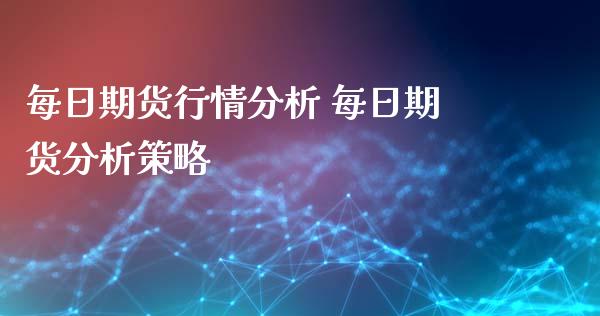 每日期货行情分析 每日期货分析策略